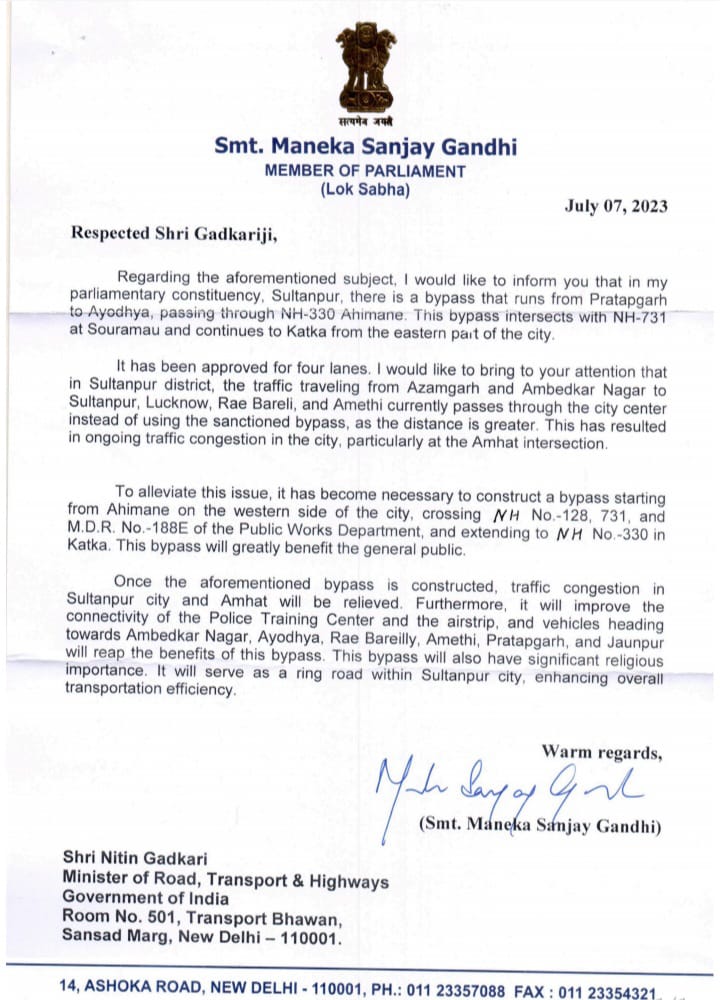 सत्यमेव जयते

Smt. Maneka Sanjay Gandhi
MEMBER OF PARLIAMENT
(Lok Sabha)

July 07, 2023

Respected Shri Gadkariji,

Regarding the aforementioned subject, I would like to inform you that in my parliamentary constituency, Sultanpur, there is a bypass that runs from Pratapgarh to Ayodhya, passing through NH-330 Ahimane. This bypass intersects with NH-731 at Souramau and continues to Katka from the eastern part of the city.

It has been approved for four lanes. I would like to bring to your attention that in Sultanpur district, the traffic traveling from Azamgarh and Ambedkar Nagar to Sultanpur, Lucknow, Rae Bareli, and Amethi currently passes through the city center instead of using the sanctioned bypass, as the distance is greater. This has resulted in ongoing traffic congestion in the city, particularly at the Amhat intersection.

To alleviate this issue, it has become necessary to construct a bypass starting from Ahimane on the western side of the city, crossing NH No.-128, 731, and M.D.R. No.-188E of the Public Works Department, and extending to NH No.-330 in Katka. This bypass will greatly benefit the general public.

Once the aforementioned bypass is constructed, traffic congestion in Sultanpur city and Amhat will be relieved. Furthermore, it will improve the connectivity of the Police Training Center and the airstrip, and vehicles heading towards Ambedkar Nagar, Ayodhya, Rae Bareilly, Amethi, Pratapgarh, and Jaunpur will reap the benefits of this bypass. This bypass will also have significant religious importance. It will serve as a ring road within Sultanpur city, enhancing overall transportation efficiency.

Warm regards,

Maneka Sanjay Gandhi

(Smt. Maneka Sanjay Gandhi)

Shri Nitin Gadkari
Minister of Road, Transport & Highways
Government of India
Room No. 501, Transport Bhawan,
Sansad Marg, New Delhi – 110001.

14, ASHOKA ROAD, NEW DELHI - 110001, PH.: 011 23357088 FAX : 011 23354321